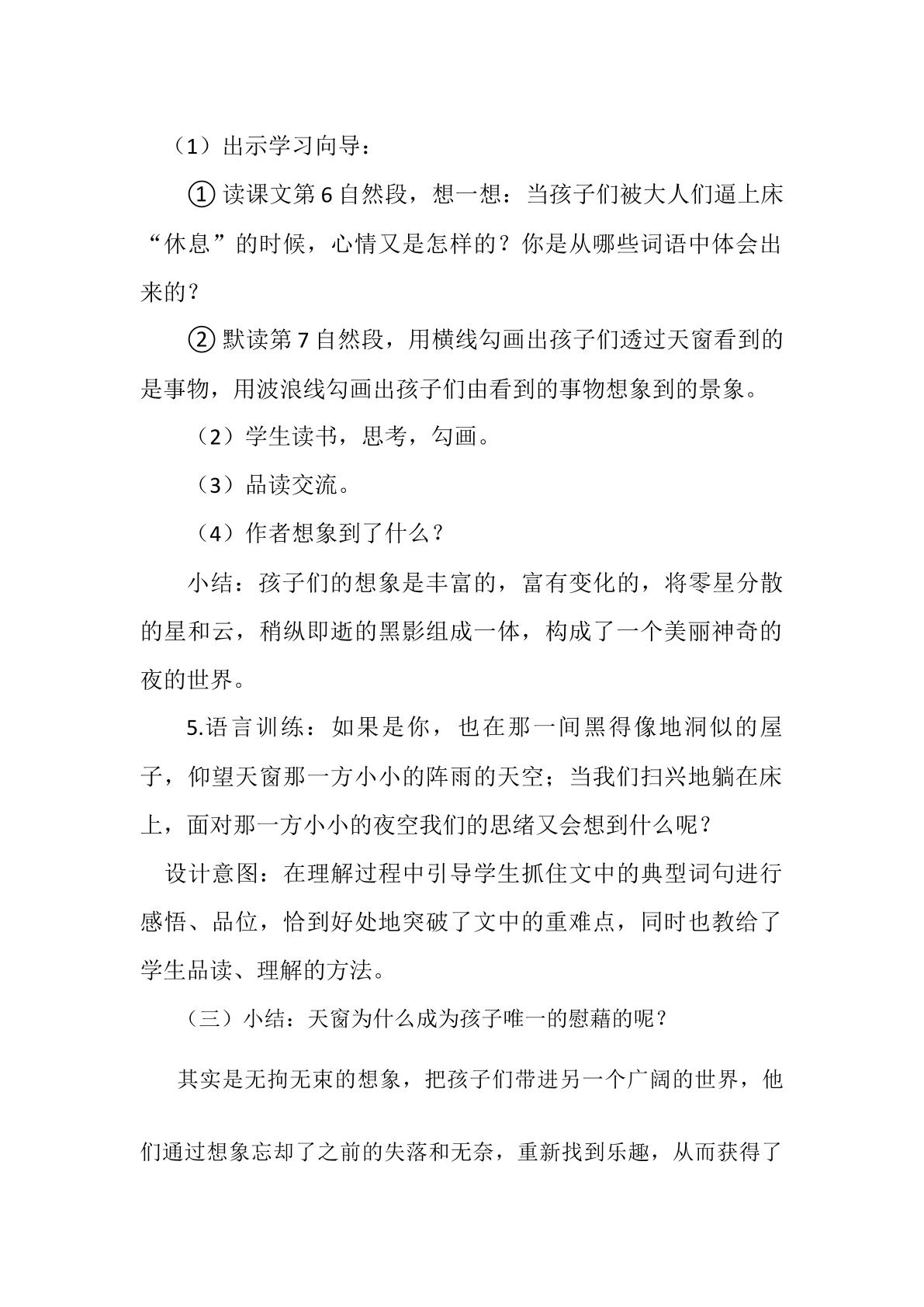 （1）出示学习向导：

①读课文第6自然段，想一想：当孩子们被大人们逼上床“休息”的时候，心情又是怎样的？你是从哪些词语中体会出来的？

②默读第7自然段，用横线勾画出孩子们透过天窗看到的是事物，用波浪线勾画出孩子们由看到的事物想象到的景象。

（2）学生读书，思考，勾画。

（3）品读交流。

（4）作者想象到了什么？

小结：孩子们的想象是丰富的，富有变化的，将零星分散的星和云，稍纵即逝的黑影组成一体，构成了一个美丽神奇的夜的世界。

5.语言训练：如果是你，也在那一间黑得像地洞似的屋子，仰望天窗那一方小小的阵雨的天空；当我们扫兴地躺在床上，面对那一方小小的夜空我们的思绪又会想到什么呢？

设计意图：在理解过程中引导学生抓住文中的典型词句进行感悟、品位，恰到好处地突破了文中的重难点，同时也教给了学生品读、理解的方法。

（三）小结：天窗为什么成为孩子唯一的慰藉的呢？

其实是无拘无束的想象，把孩子们带进另一个广阔的世界，他们通过想象忘却了之前的失落和无奈，重新找到乐趣，从而获得了